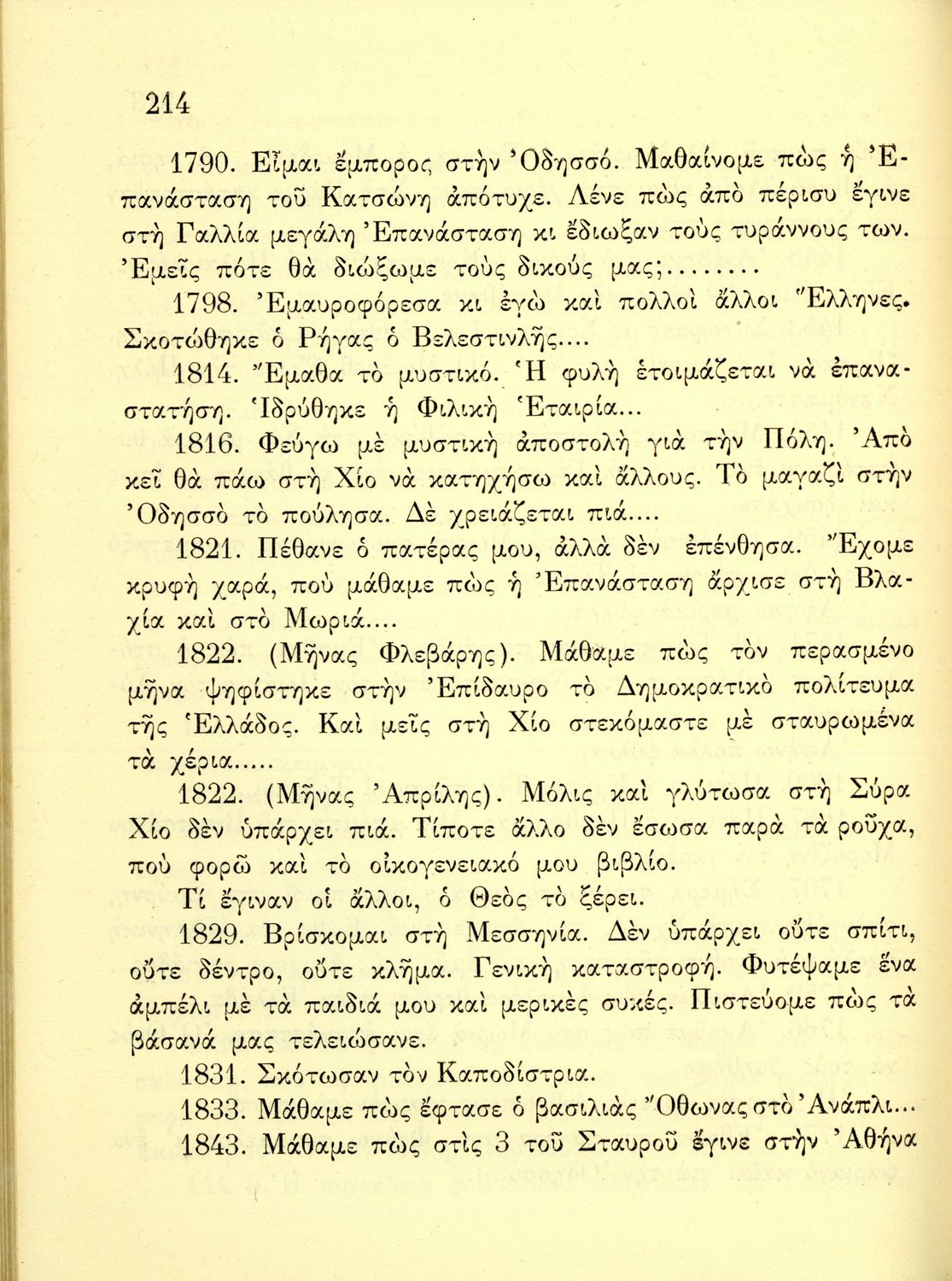 214

1790. Εἶμαι ἔμπορος στὴν Ὀδησσό. Μαθαίνομε πὼς ἡ Ἐπανάσταση τοῦ Κατσώνη ἀπότυχε. Λένε πὼς ἀπὸ πέρισυ ἔγινε στὴ Γαλλία μεγάλη Ἐπανάσταση κι ἔδιωξαν τοὺς τυράννους των. Ἐμεῖς πότε θὰ διώξωμε τοὺς δικούς μας;........

1798. Ἐμαυροφόρεσα κι ἐγὼ καὶ πολλοὶ ἄλλοι Ἕλληνες. Σκοτώθηκε ὁ Ρήγας ὁ Βελεστινλῆς....

1814. Ἔμαθα τὸ μυστικό. Ἡ φυλὴ ἑτοιμάζεται νὰ ἐπαναστατήση. Ἱδρύθηκε ἡ Φιλικὴ Ἑταιρία...

1816. Φεύγω μὲ μυστικὴ ἀποστολὴ γιὰ τὴν Πόλη. Ἀπὸ κεῖ θὰ πάω στὴ Χίο νὰ κατηχήσω καὶ ἄλλους. Τὸ μαγαζὶ στὴν Ὀδησσὸ τὸ πούλησα. Δὲ χρειάζεται πιά....

1821. Πέθανε ὁ πατέρας μου, ἀλλὰ δὲν ἐπένθησα. Ἔχομε κρυφὴ χαρά, ποὺ μάθαμε πὼς ἡ Ἐπανάσταση ἄρχισε στὴ Βλαχία καὶ στὸ Μωριά....

1822. (Μῆνας Φλεβάρης). Μάθαμε πὼς τὸν περασμένο μῆνα ψηφίστηκε στὴν Ἐπίδαυρο τὸ Δημοκρατικὸ πολίτευμα τῆς Ἑλλάδος. Καὶ μεῖς στὴ Χίο στεκόμαστε μὲ σταυρωμένα τὰ χέρια.....

1822. (Μῆνας Ἀπρίλης). Μόλις καὶ γλύτωσα στὴ Σύρα Χίο δὲν ὑπάρχει πιά. Τίποτε ἄλλο δὲν ἔσωσα παρὰ τὰ ροῦχα, ποὺ φορῶ καὶ τὸ οἰκογενειακό μου βιβλίο.

Τί ἔγιναν οἱ ἄλλοι, ὁ Θεὸς τὸ ξέρει.

1829. Βρίσκομαι στὴ Μεσσηνία. Δὲν ὑπάρχει οὔτε σπίτι, οὔτε δέντρο, οὔτε κλῆμα. Γενικὴ καταστροφή. Φυτέψαμε ἕνα ἀμπέλι μὲ τὰ παιδιά μου καὶ μερικὲς συκές. Πιστεύομε πὼς τὰ βάσανά μας τελειώσανε.

1831. Σκότωσαν τὸν Καποδίστρια.

1833. Μάθαμε πὼς ἔφτασε ὁ βασιλιὰς Ὄθωνας στὸ Ἀνάπλι...

1843. Μάθαμε πὼς στὶς 3 τοῦ Σταυροῦ ἔγινε στὴν Ἀθήνα